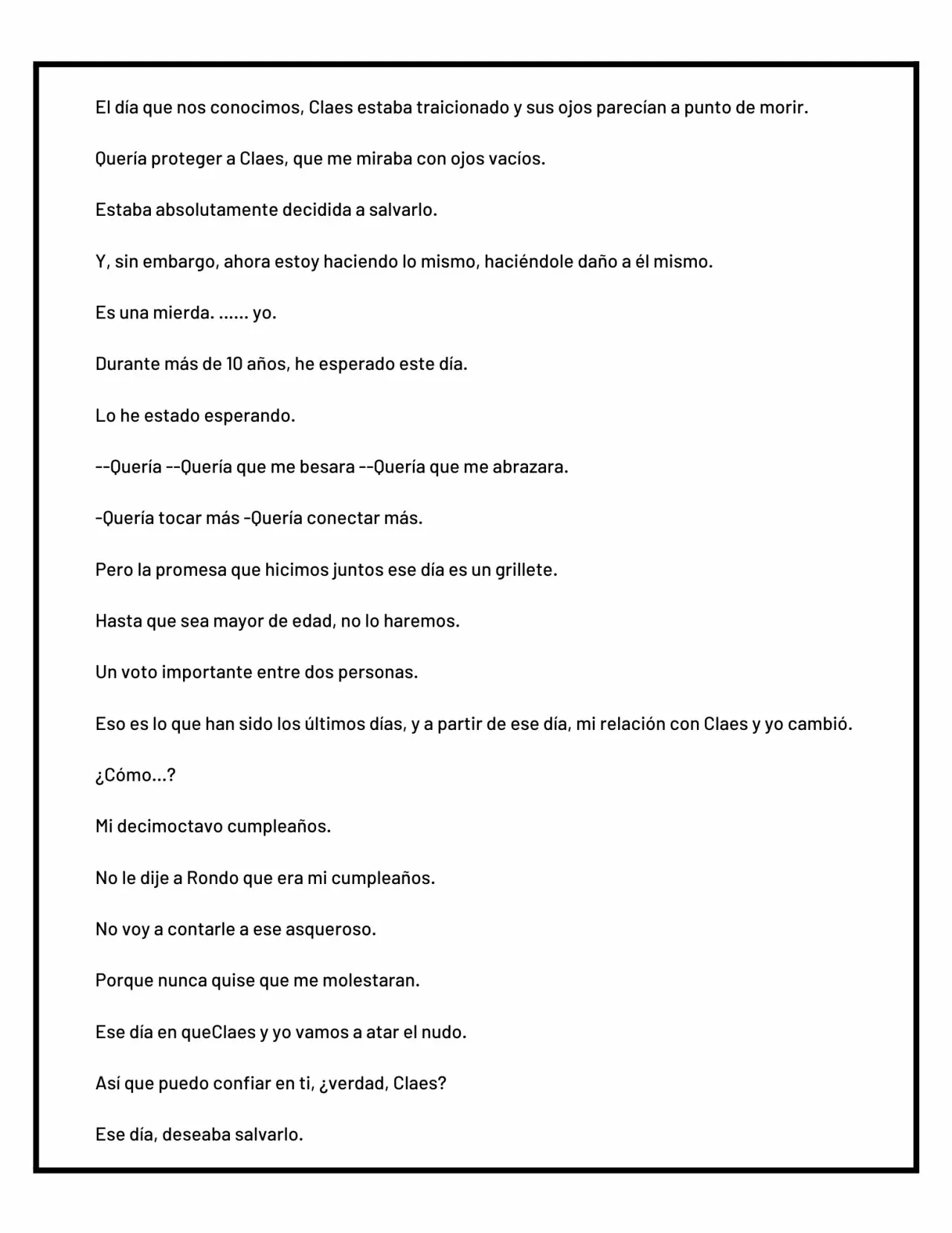 El día que nos conocimos, Claes estaba traicionado y sus ojos parecían a punto de morir.

Quería proteger a Claes, que me miraba con ojos vacíos.

Estaba absolutamente decidida a salvarlo.

Y, sin embargo, ahora estoy haciendo lo mismo, haciéndole daño a él mismo.

Es una mierda. ...... yo.

Durante más de 10 años, he esperado este día.

Lo he estado esperando.

--Quería --Quería que me besara --Quería que me abrazara.

-Quería tocar más -Quería conectar más.

Pero la promesa que hicimos juntos ese día es un grillete.

Hasta que sea mayor de edad, no lo haremos.

Un voto importante entre dos personas.

Eso es lo que han sido los últimos días, y a partir de ese día, mi relación con Claes y yo cambió.

¿Cómo...?

Mi decimoctavo cumpleaños.

No le dije a Rondo que era mi cumpleaños.

No voy a contarle a ese asqueroso.

Porque nunca quise que me molestaran.

Ese día en queClaes y yo vamos a atar el nudo.

Así que puedo confiar en ti, ¿verdad, Claes?

Ese día, deseaba salvarlo.